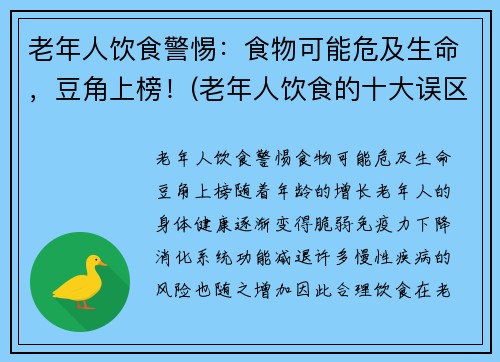 老年人饮食警惕：食物可能危及生命，豆角上榜！(老年人饮食的十大误区

老年人饮食警惕食物可能危及生命豆角上榜随着年龄的增长老年人的身体健康逐渐变得脆弱免疫力下降消化系统功能减退许多慢性疾病的风险也随之增加因此合理饮食在老